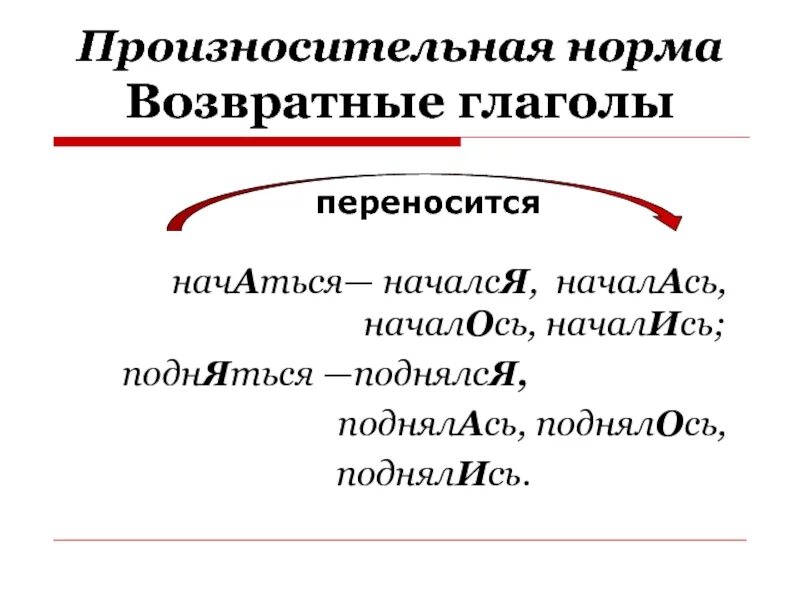 Произносительная норма
Возвратные глаголы

переносится

начАться— началсЯ, началАсь, началОсь, началИсь;

поднЯться —поднялсЯ, поднялАсь, поднялОсь, поднялИсь.